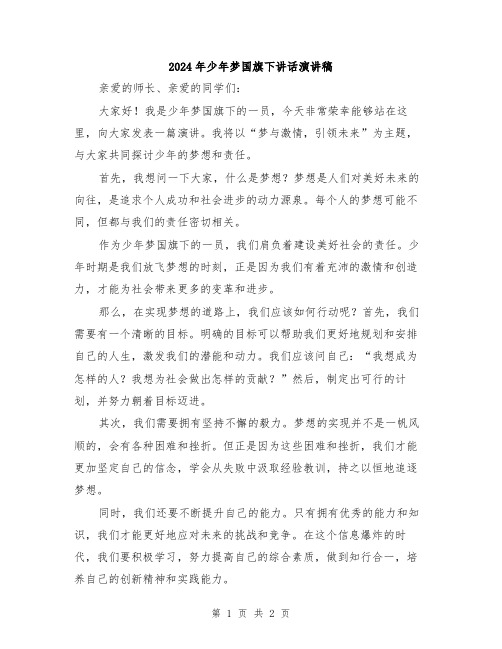 2024年少年梦国旗下讲话演讲稿

亲爱的师长、亲爱的同学们：

大家好！我是少年梦国旗下的一员，今天非常荣幸能够站在这里，向大家发表一篇演讲。我将以“梦与激情，引领未来”为主题，与大家共同探讨少年的梦想和责任。

首先，我想问一下大家，什么是梦想？梦想是人们对美好未来的向往，是追求个人成功和社会进步的动力源泉。每个人的梦想可能不同，但都与我们的责任密切相关。

作为少年梦国旗下的一员，我们肩负着建设美好社会的责任。少年时期是我们放飞梦想的时刻，正是因为我们有着充沛的激情和创造力，才能为社会带来更多的变革和进步。

那么，在实现梦想的道路上，我们应该如何行动呢？首先，我们需要有一个清晰的目标。明确的目标可以帮助我们更好地规划和安排自己的人生，激发我们的潜能和动力。我们应该问自己：“我想成为怎样的人？我想为社会做出怎样的贡献？”然后，制定出可行的计划，并努力朝着目标迈进。

其次，我们需要拥有坚持不懈的毅力。梦想的实现并不是一帆风顺的，会有各种困难和挫折。但正是因为这些困难和挫折，我们才能更加坚定自己的信念，学会从失败中汲取经验教训，持之以恒地追逐梦想。

同时，我们还要不断提升自己的能力。只有拥有优秀的能力和知识，我们才能更好地应对未来的挑战和竞争。在这个信息爆炸的时代，我们要积极学习，努力提高自己的综合素质，做到知行合一，培养自己的创新精神和实践能力。

第 1 页 共 2 页